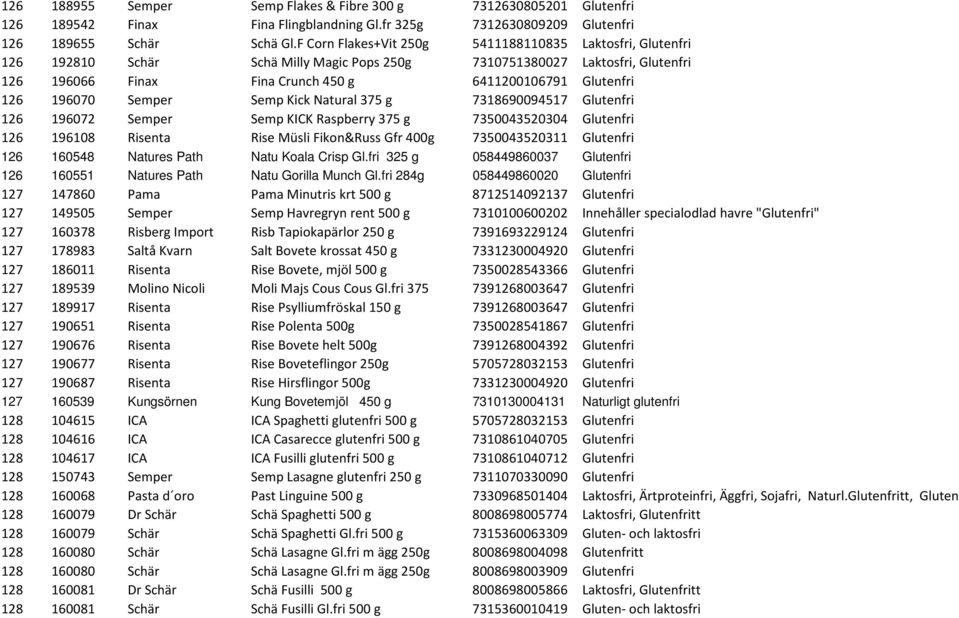 | 126 | 188955 | Semper | Semp Flakes & Fibre 300 g | 7312630805201 | Glutenfri |
|---|---|---|---|---|---|
| 126 | 189542 | Finax | Fina Flingblandning Gl.fr 325g | 7312630809209 | Glutenfri |
| 126 | 189655 | Schär | Schä Gl.F Corn Flakes+Vit 250g | 5411188110835 | Laktosfri, Glutenfri |
| 126 | 192810 | Schär | Schä Milly Magic Pops 250g | 7310751380027 | Laktosfri, Glutenfri |
| 126 | 196066 | Finax | Fina Crunch 450 g | 6411200106791 | Glutenfri |
| 126 | 196070 | Semper | Semp Kick Natural 375 g | 7318690094517 | Glutenfri |
| 126 | 196072 | Semper | Semp KICK Raspberry 375 g | 7350043520304 | Glutenfri |
| 126 | 196108 | Risenta | Rise Müsli Fikon&Russ Gfr 400g | 7350043520311 | Glutenfri |
| 126 | 160548 | Natures Path | Natu Koala Crisp Gl.fri 325 g | 058449860037 | Glutenfri |
| 126 | 160551 | Natures Path | Natu Gorilla Munch Gl.fri 284g | 058449860020 | Glutenfri |
| 127 | 147860 | Pama | Pama Minutris krt 500 g | 8712514092137 | Glutenfri |
| 127 | 149505 | Semper | Semp Havregryn rent 500 g | 7310100600202 | Innehåller specialodlad havre "Glutenfri" |
| 127 | 160378 | Risberg Import | Risb Tapiokapärlor 250 g | 7391693229124 | Glutenfri |
| 127 | 178983 | Saltå Kvarn | Salt Bovete krossat 450 g | 7331230004920 | Glutenfri |
| 127 | 186011 | Risenta | Rise Bovete, mjöl 500 g | 7350028543366 | Glutenfri |
| 127 | 189539 | Molino Nicoli | Moli Majs Cous Cous Gl.fri 375 | 7391268003647 | Glutenfri |
| 127 | 189917 | Risenta | Rise Psylliumfröskal 150 g | 7391268003647 | Glutenfri |
| 127 | 190651 | Risenta | Rise Polenta 500g | 7350028541867 | Glutenfri |
| 127 | 190676 | Risenta | Rise Bovete helt 500g | 7391268004392 | Glutenfri |
| 127 | 190677 | Risenta | Rise Boveteflingor 250g | 5705728032153 | Glutenfri |
| 127 | 190687 | Risenta | Rise Hirsflingor 500g | 7331230004920 | Glutenfri |
| 127 | 160539 | Kungsörnen | Kung Bovetemjöl 450 g | 7310130004131 | Naturligt glutenfri |
| 128 | 104615 | ICA | ICA Spaghetti glutenfri 500 g | 5705728032153 | Glutenfri |
| 128 | 104616 | ICA | ICA Casarecce glutenfri 500 g | 7310861040705 | Glutenfri |
| 128 | 104617 | ICA | ICA Fusilli glutenfri 500 g | 7310861040712 | Glutenfri |
| 128 | 150743 | Semper | Semp Lasagne glutenfri 250 g | 7311070330090 | Glutenfri |
| 128 | 160068 | Pasta d´oro | Past Linguine 500 g | 7330968501404 | Laktosfri, Ärtproteinfri, Äggfri, Sojafri, Naturl.Glutenfritt, Gluten |
| 128 | 160079 | Dr Schär | Schä Spaghetti 500 g | 8008698005774 | Laktosfri, Glutenfritt |
| 128 | 160079 | Schär | Schä Spaghetti Gl.fri 500 g | 7315360063309 | Gluten- och laktosfri |
| 128 | 160080 | Schär | Schä Lasagne Gl.fri m ägg 250g | 8008698004098 | Glutenfritt |
| 128 | 160080 | Schär | Schä Lasagne Gl.fri m ägg 250g | 8008698003909 | Glutenfri |
| 128 | 160081 | Dr Schär | Schä Fusilli 500 g | 8008698005866 | Laktosfri, Glutenfritt |
| 128 | 160081 | Schär | Schä Fusilli Gl.fri 500 g | 7315360010419 | Gluten- och laktosfri |